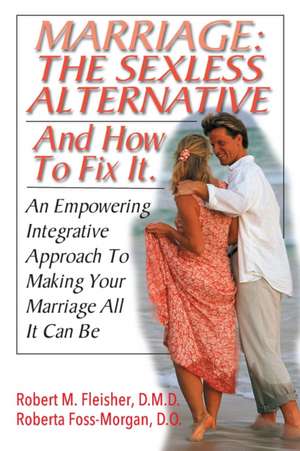 MARRIAGE: THE SEXLESS ALTERNATIVE

And How To Fix It.

An Empowering Integrative Approach To Making Your Marriage All It Can Be

Robert M. Fleisher, D.M.D.
Roberta Foss-Morgan, D.O.